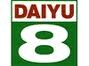 DAIYU
8